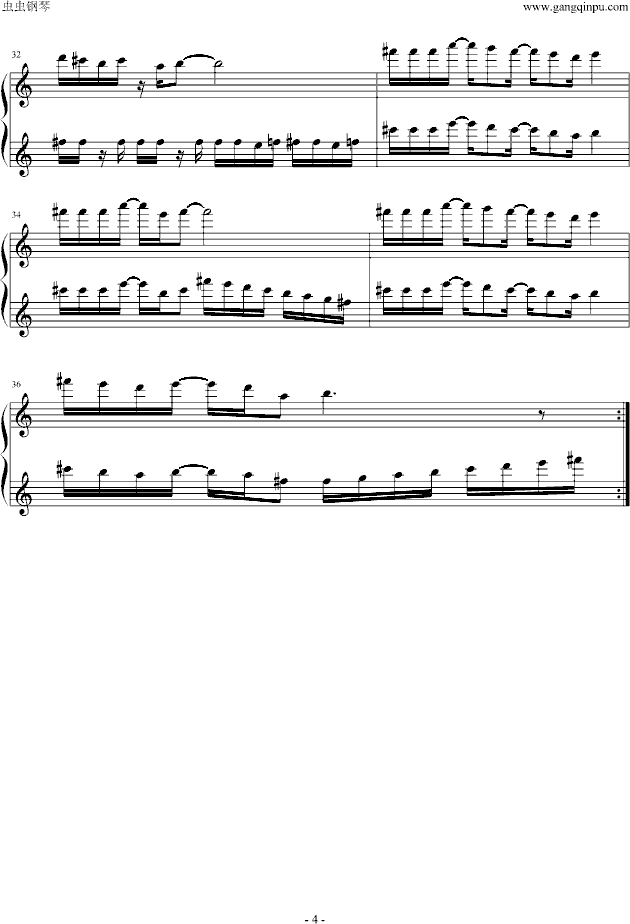 虫虫钢琴

www.gangqinpu.com

32

34

36

- 4 -